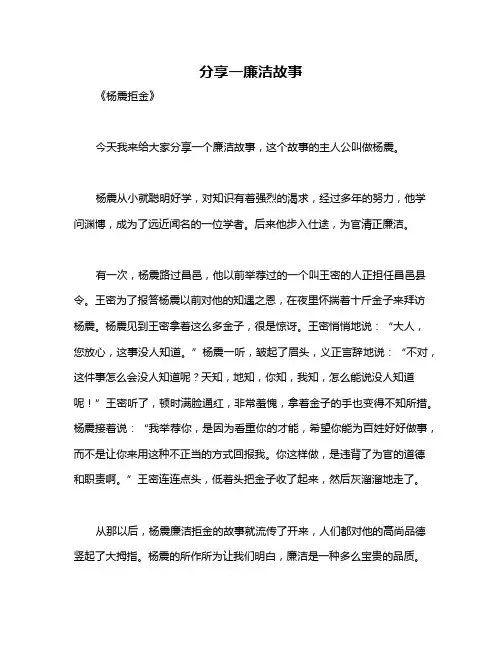 分享一廉洁故事

《杨震拒金》

今天我来给大家分享一个廉洁故事，这个故事的主人公叫做杨震。

杨震从小就聪明好学，对知识有着强烈的渴求，经过多年的努力，他学问渊博，成为了远近闻名的一位学者。后来他步入仕途，为官清正廉洁。

有一次，杨震路过昌邑，他以前举荐过的一个叫王密的人正担任昌邑县令。王密为了报答杨震以前对他的知遇之恩，在夜里怀揣着十斤金子来拜访杨震。杨震见到王密拿着这么多金子，很是惊讶。王密悄悄地说：“大人，您放心，这事没人知道。”杨震一听，皱起了眉头，义正言辞地说：“不对，这件事怎么会没人知道呢？天知，地知，你知，我知，怎么能说没人知道呢！”王密听了，顿时满脸通红，非常羞愧，拿着金子的手也变得不知所措。杨震接着说：“我举荐你，是因为看重你的才能，希望你能为百姓好好做事，而不是让你来用这种不正当的方式回报我。你这样做，是违背了为官的道德和职责啊。”王密连连点头，低着头把金子收了起来，然后灰溜溜地走了。

从那以后，杨震廉洁拒金的故事就流传了开来，人们都对他的高尚品德竖起了大拇指。杨震的所作所为让我们明白，廉洁是一种多么宝贵的品质。